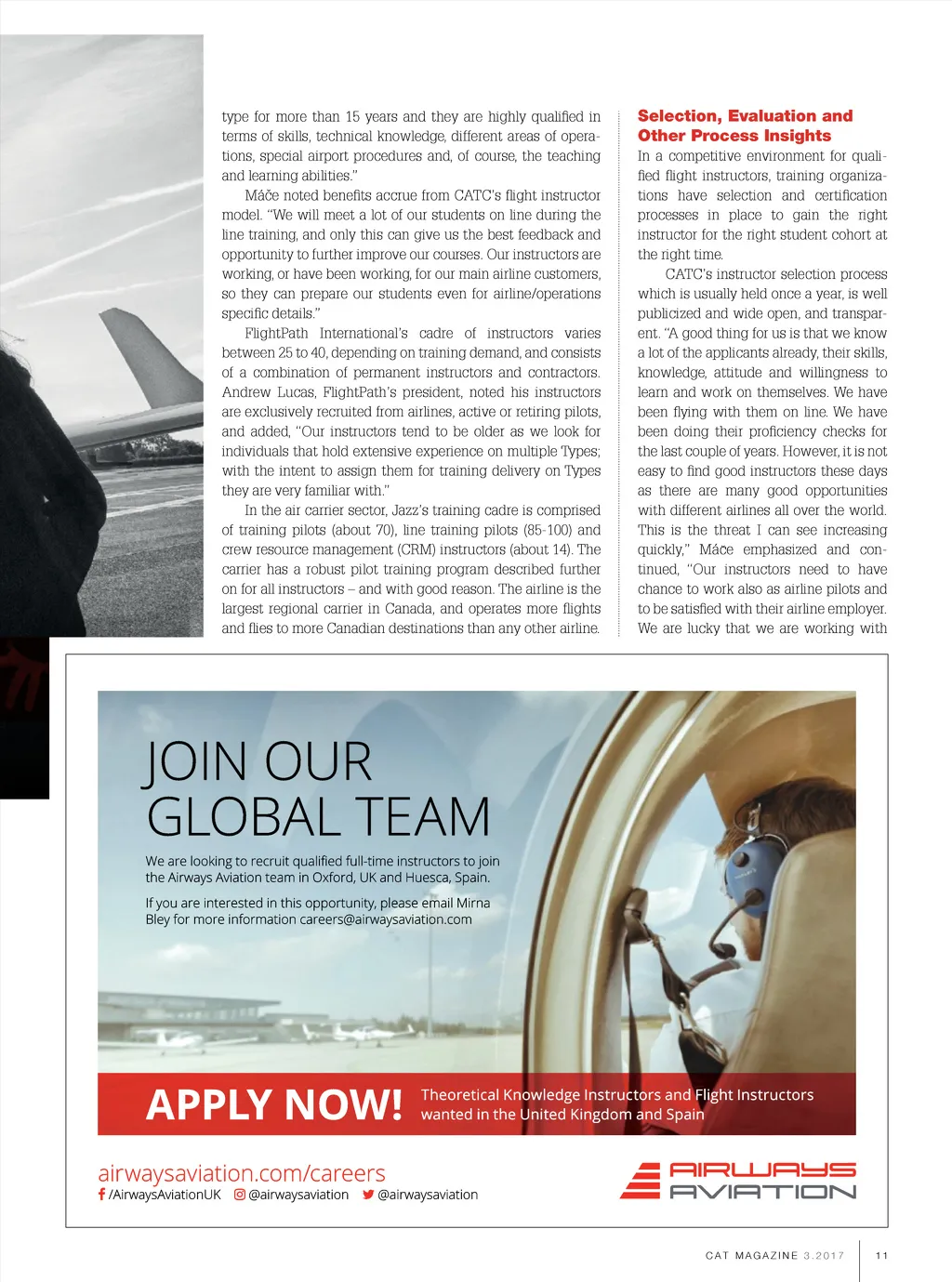 type for more than 15 years and they are highly qualified in terms of skills, technical knowledge, different areas of operations, special airport procedures and, of course, the teaching and learning abilities."

Máče noted benefits accrue from CATC's flight instructor model. "We will meet a lot of our students on line during the line training, and only this can give us the best feedback and opportunity to further improve our courses. Our instructors are working, or have been working, for our main airline customers, so they can prepare our students even for airline/operations specific details."

FlightPath International's cadre of instructors varies between 25 to 40, depending on training demand, and consists of a combination of permanent instructors and contractors. Andrew Lucas, FlightPath's president, noted his instructors are exclusively recruited from airlines, active or retiring pilots, and added, "Our instructors tend to be older as we look for individuals that hold extensive experience on multiple Types; with the intent to assign them for training delivery on Types they are very familiar with."

In the air carrier sector, Jazz's training cadre is comprised of training pilots (about 70), line training pilots (85-100) and crew resource management (CRM) instructors (about 14). The carrier has a robust pilot training program described further on for all instructors – and with good reason. The airline is the largest regional carrier in Canada, and operates more flights and flies to more Canadian destinations than any other airline.

Selection, Evaluation and Other Process Insights

In a competitive environment for qualified flight instructors, training organizations have selection and certification processes in place to gain the right instructor for the right student cohort at the right time.

CATC's instructor selection process which is usually held once a year, is well publicized and wide open, and transparent. "A good thing for us is that we know a lot of the applicants already, their skills, knowledge, attitude and willingness to learn and work on themselves. We have been flying with them on line. We have been doing their proficiency checks for the last couple of years. However, it is not easy to find good instructors these days as there are many good opportunities with different airlines all over the world. This is the threat I can see increasing quickly," Máče emphasized and continued, "Our instructors need to have chance to work also as airline pilots and to be satisfied with their airline employer. We are lucky that we are working with

JOIN OUR GLOBAL TEAM

We are looking to recruit qualified full-time instructors to join the Airways Aviation team in Oxford, UK and Huesca, Spain.

If you are interested in this opportunity, please email Mirna Bley for more information careers@airwaysaviation.com

APPLY NOW! Theoretical Knowledge Instructors and Flight Instructors wanted in the United Kingdom and Spain

airwaysaviation.com/careers
/AirwaysAviationUK @airwaysaviation @airwaysaviation

AIRWAYS AVIATION

CAT MAGAZINE 3.2017 11